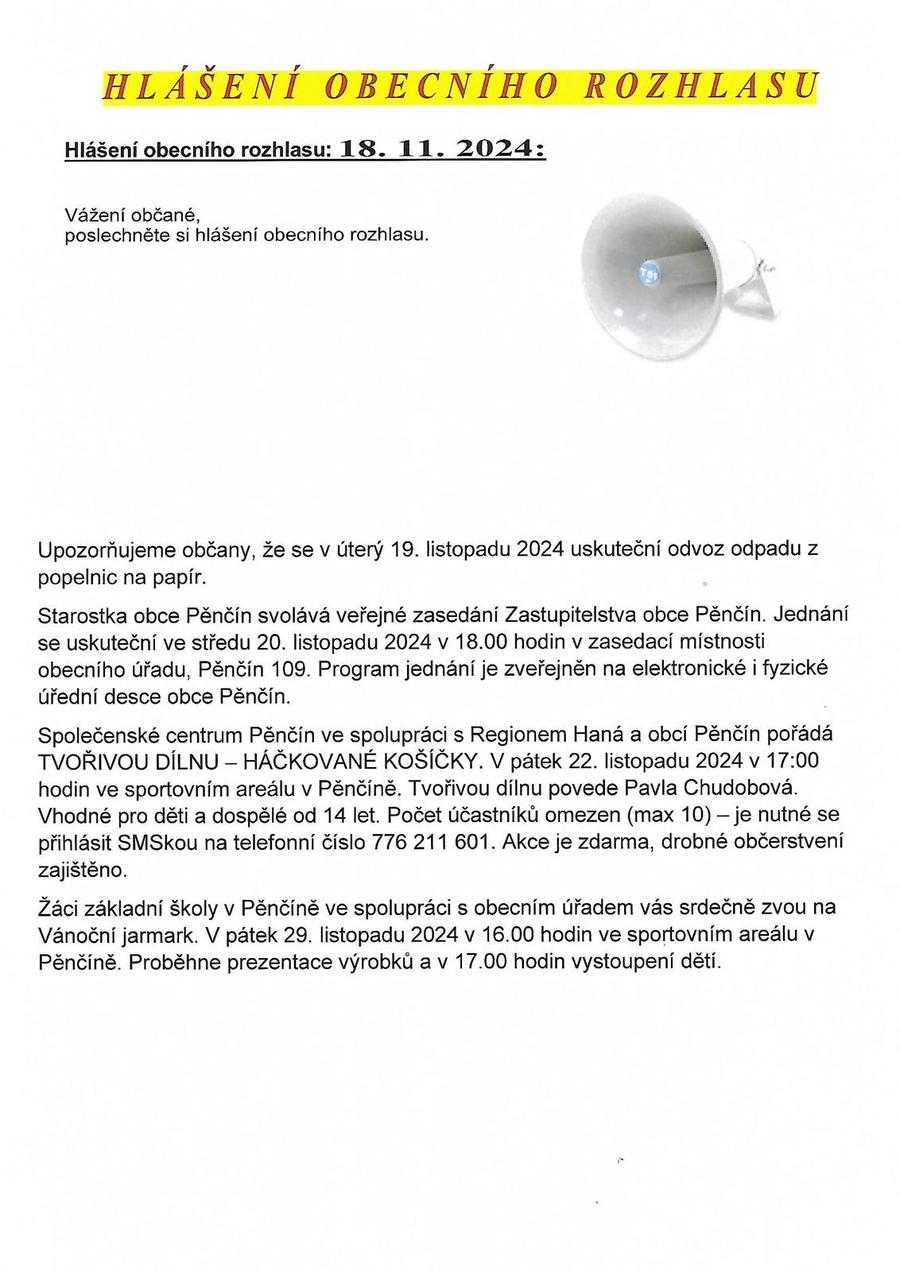 HLÁŠENÍ OBECNÍHO ROZHLASU

Hlášení obecního rozhlasu: 18. 11. 2024:

Vážení občané,
poslechněte si hlášení obecního rozhlasu.

Upozorňujeme občany, že se v úterý 19. listopadu 2024 uskuteční odvoz odpadu z popelnic na papír.

Starostka obce Pěnčín svolává veřejné zasedání Zastupitelstva obce Pěnčín. Jednání se uskuteční ve středu 20. listopadu 2024 v 18.00 hodin v zasedací místnosti obecního úřadu, Pěnčín 109. Program jednání je zveřejněn na elektronické i fyzické úřední desce obce Pěnčín.

Společenské centrum Pěnčín ve spolupráci s Regionem Haná a obcí Pěnčín pořádá TVOŘIVOU DÍLNU – HÁČKOVANÉ KOŠÍČKY. V pátek 22. listopadu 2024 v 17:00 hodin ve sportovním areálu v Pěnčíně. Tvořivou dílnu povede Pavla Chudobová. Vhodné pro děti a dospělé od 14 let. Počet účastníků omezen (max 10) – je nutné se přihlásit SMSkou na telefonní číslo 776 211 601. Akce je zdarma, drobné občerstvení zajištěno.

Žáci základní školy v Pěnčíně ve spolupráci s obecním úřadem vás srdečně zvou na Vánoční jarmark. V pátek 29. listopadu 2024 v 16.00 hodin ve sportovním areálu v Pěnčíně. Proběhne prezentace výrobků a v 17.00 hodin vystoupení dětí.